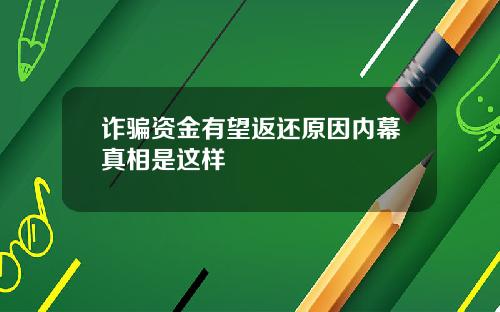 诈骗资金有望返还原因内幕真相是这样